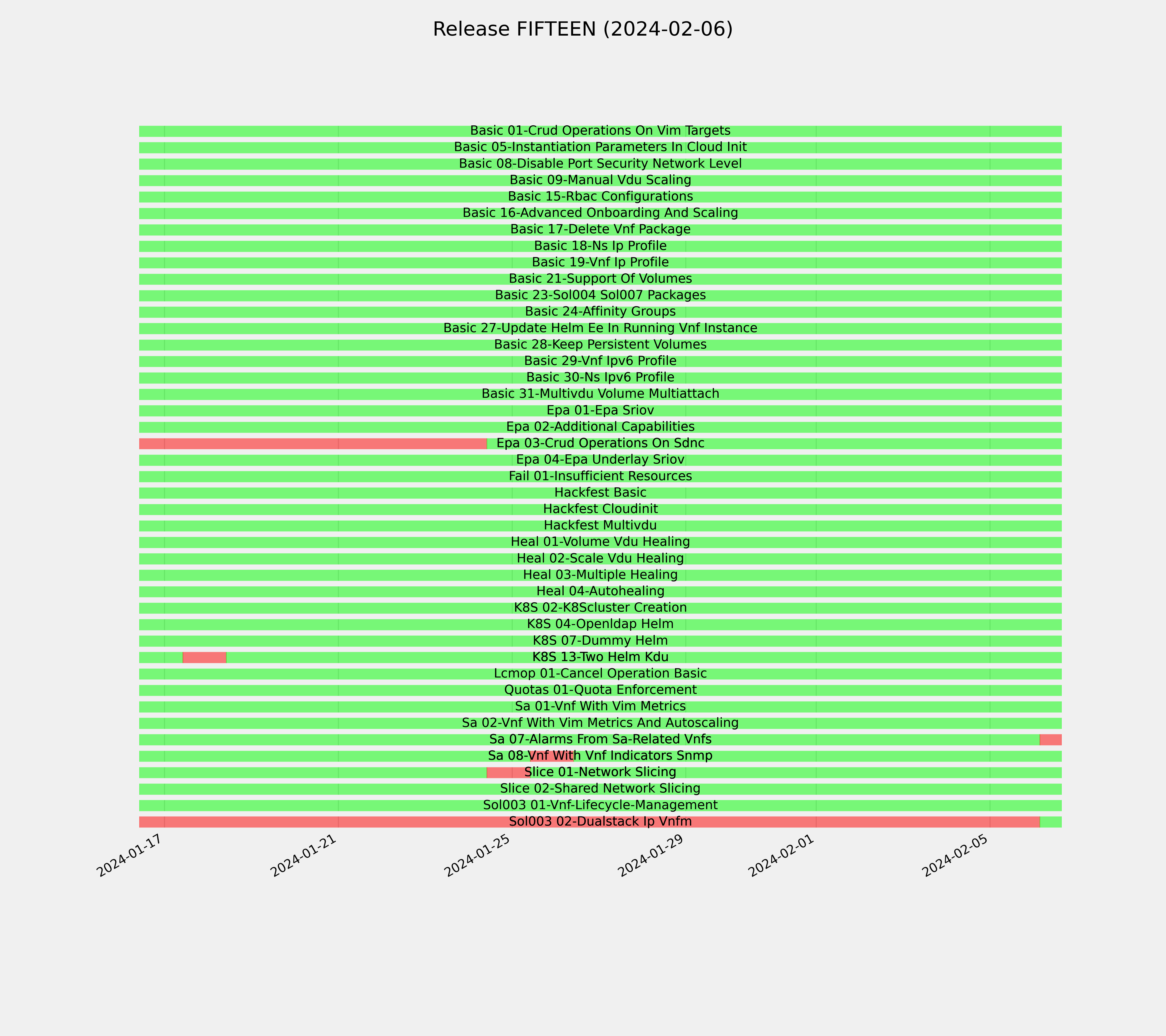 Release FIFTEEN (2024-02-06)

Basic 01-Crud Operations On Vim Targets
Basic 05-Instantiation Parameters In Cloud Init
Basic 08-Disable Port Security Network Level
Basic 09-Manual Vdu Scaling
Basic 15-Rbac Configurations
Basic 16-Advanced Onboarding And Scaling
Basic 17-Delete Vnf Package
Basic 18-Ns Ip Profile
Basic 19-Vnf Ip Profile
Basic 21-Support Of Volumes
Basic 23-Sol004 Sol007 Packages
Basic 24-Affinity Groups
Basic 27-Update Helm Ee In Running Vnf Instance
Basic 28-Keep Persistent Volumes
Basic 29-Vnf Ipv6 Profile
Basic 30-Ns Ipv6 Profile
Basic 31-Multivdu Volume Multiattach
Epa 01-Epa Sriov
Epa 02-Additional Capabilities
Epa 03-Crud Operations On Sdnc
Epa 04-Epa Underlay Sriov
Fail 01-Insufficient Resources
Hackfest Basic
Hackfest Cloudinit
Hackfest Multivdu
Heal 01-Volume Vdu Healing
Heal 02-Scale Vdu Healing
Heal 03-Multiple Healing
Heal 04-Autohealing
K8S 02-K8Scluster Creation
K8S 04-Openldap Helm
K8S 07-Dummy Helm
K8S 13-Two Helm Kdu
Lcmop 01-Cancel Operation Basic
Quotas 01-Quota Enforcement
Sa 01-Vnf With Vim Metrics
Sa 02-Vnf With Vim Metrics And Autoscaling
Sa 07-Alarms From Sa-Related Vnfs
Sa 08-Vnf With Vnf Indicators Snmp
Slice 01-Network Slicing
Slice 02-Shared Network Slicing
Sol003 01-Vnf-Lifecycle-Management
Sol003 02-Dualstack Ip Vnfm

2024-01-17
2024-01-21
2024-01-25
2024-01-29
2024-02-01
2024-02-05